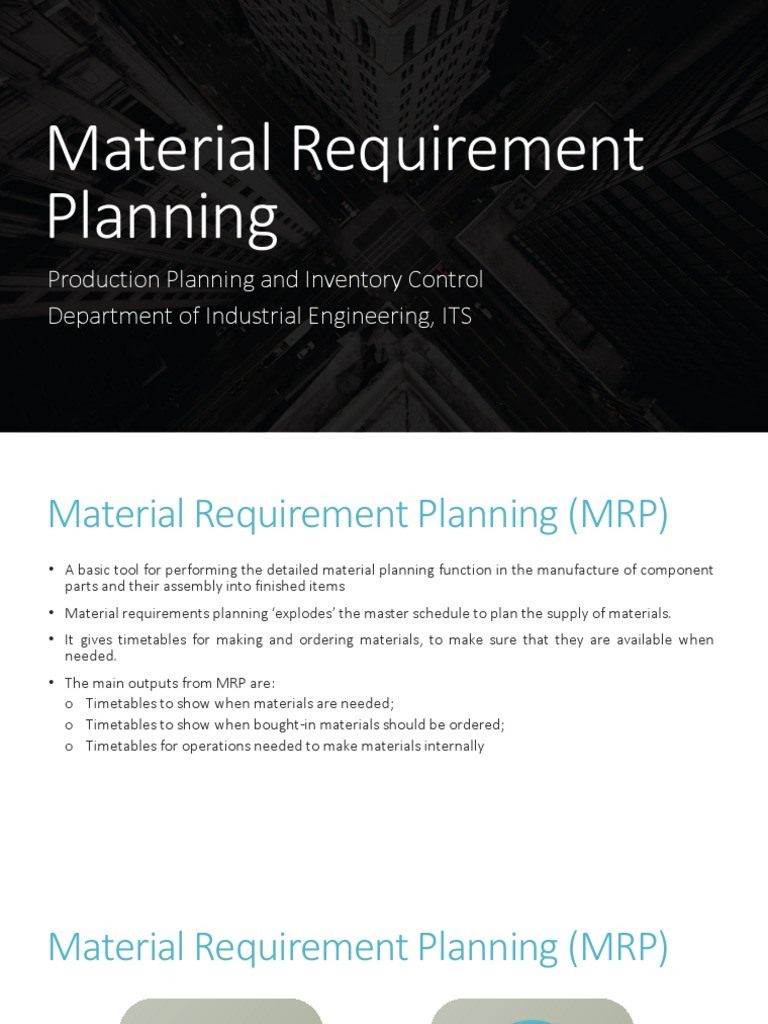 Material Requirement Planning

Production Planning and Inventory Control
Department of Industrial Engineering, ITS

Material Requirement Planning (MRP)

• A basic tool for performing the detailed material planning function in the manufacture of component parts and their assembly into finished items

• Material requirements planning 'explodes' the master schedule to plan the supply of materials.

• It gives timetables for making and ordering materials, to make sure that they are available when needed.

• The main outputs from MRP are:
o Timetables to show when materials are needed;
o Timetables to show when bought-in materials should be ordered;
o Timetables for operations needed to make materials internally

Material Requirement Planning (MRP)